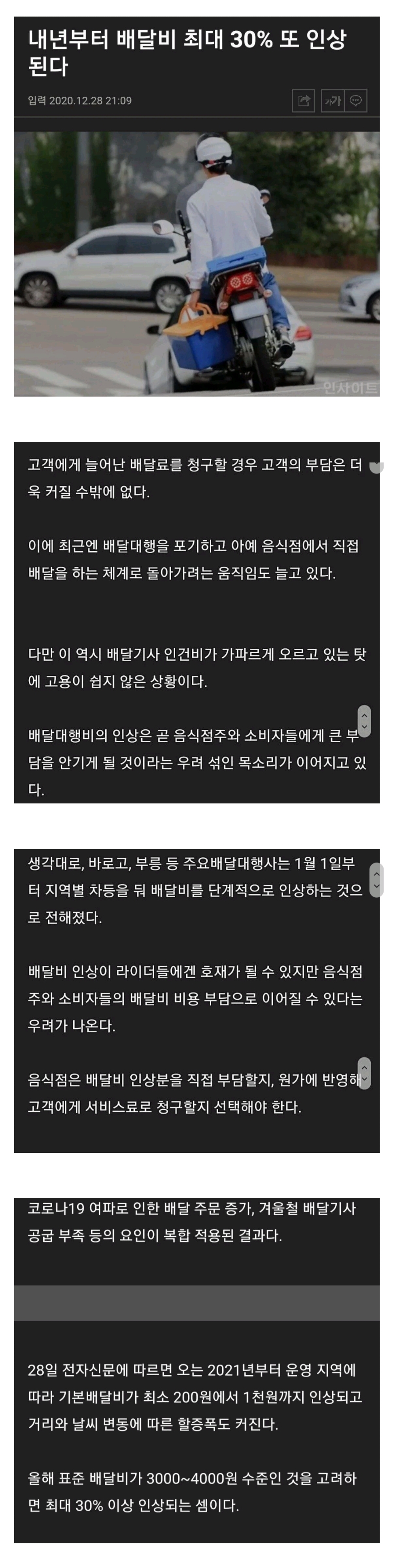 내년부터 배달비 최대 30% 또 인상된다

입력 2020.12.28 21:09

가가

인사이트

고객에게 늘어난 배달료를 청구할 경우 고객의 부담은 더욱 커질 수밖에 없다.

이에 최근엔 배달대행을 포기하고 아예 음식점에서 직접 배달을 하는 체계로 돌아가려는 움직임도 늘고 있다.

다만 이 역시 배달기사 인건비가 가파르게 오르고 있는 탓에 고용이 쉽지 않은 상황이다.

배달대행비의 인상은 곧 음식점주와 소비자들에게 큰 부담을 안기게 될 것이라는 우려 섞인 목소리가 이어지고 있다.

생각대로, 바로고, 부릉 등 주요배달대행사는 1월 1일부터 지역별 차등을 둬 배달비를 단계적으로 인상하는 것으로 전해졌다.

배달비 인상이 라이더들에겐 호재가 될 수 있지만 음식점주와 소비자들의 배달비 비용 부담으로 이어질 수 있다는 우려가 나온다.

음식점은 배달비 인상분을 직접 부담할지, 원가에 반영해 고객에게 서비스료로 청구할지 선택해야 한다.

코로나19 여파로 인한 배달 주문 증가, 겨울철 배달기사 공급 부족 등의 요인이 복합 적용된 결과다.

28일 전자신문에 따르면 오는 2021년부터 운영 지역에 따라 기본배달비가 최소 200원에서 1천원까지 인상되고 거리와 날씨 변동에 따른 할증폭도 커진다.

올해 표준 배달비가 3000~4000원 수준인 것을 고려하면 최대 30% 이상 인상되는 셈이다.